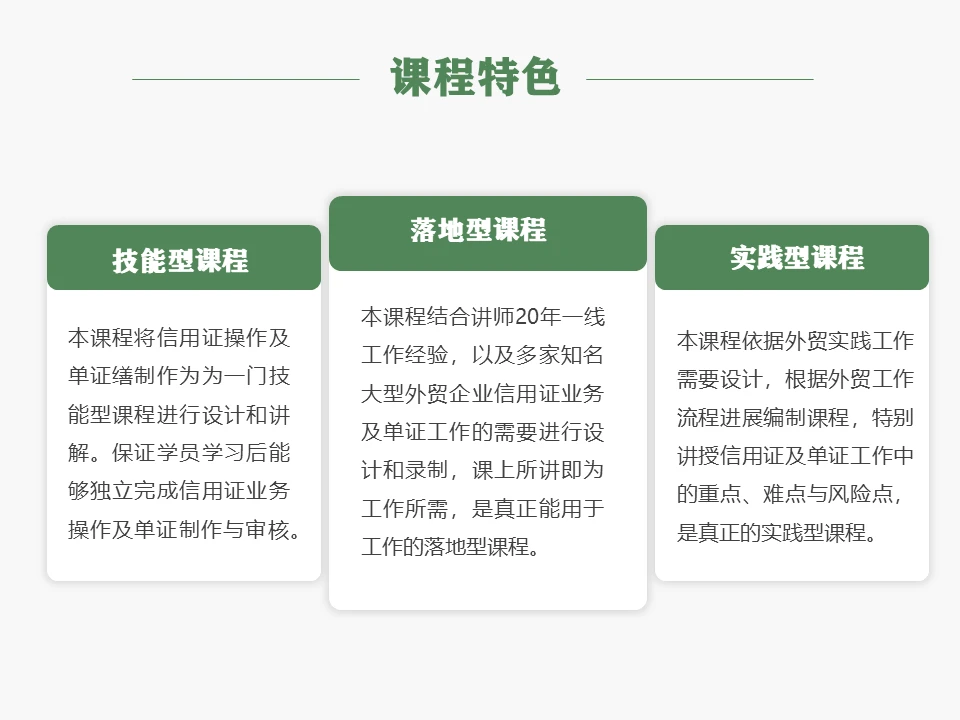 课程特色

技能型课程

本课程将信用证操作及单证缮制作为为一门技能型课程进行设计和讲解。保证学员学习后能够独立完成信用证业务操作及单证制作与审核。

落地型课程

本课程结合讲师20年一线工作经验，以及多家知名大型外贸企业信用证业务及单证工作的需要进行设计和录制，课上所讲即为工作所需，是真正能用于工作的落地型课程。

实践型课程

本课程依据外贸实践工作需要设计，根据外贸工作流程进展编制课程，特别讲授信用证及单证工作中的重点、难点与风险点，是真正的实践型课程。